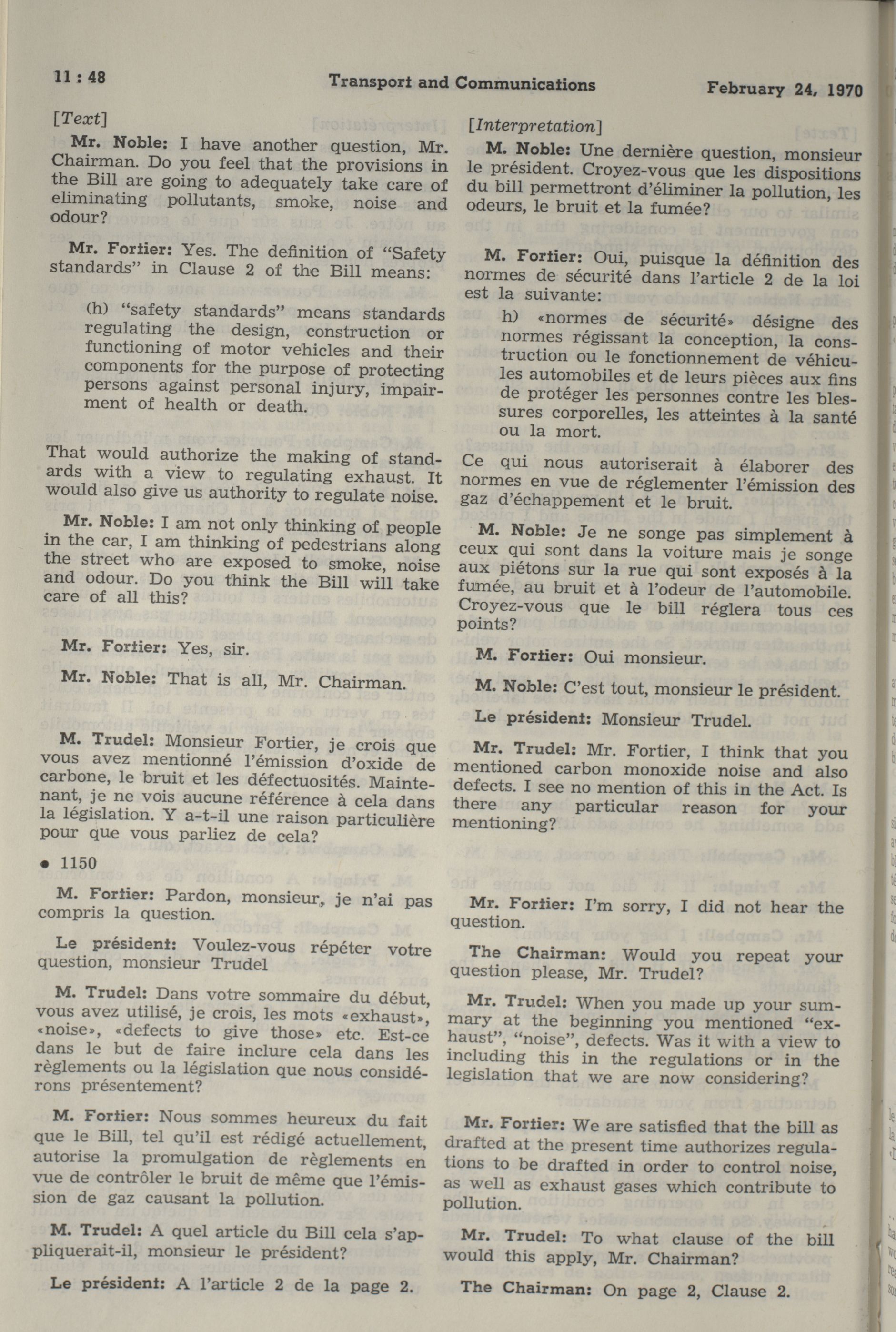 11 : 48 Transport and Communications February 24, 1970

[Text]

Mr. Noble: I have another question, Mr. Chairman. Do you feel that the provisions in the Bill are going to adequately take care of eliminating pollutants, smoke, noise and odour?

Mr. Fortier: Yes. The definition of "Safety standards" in Clause 2 of the Bill means:

(h) "safety standards" means standards regulating the design, construction or functioning of motor vehicles and their components for the purpose of protecting persons against personal injury, impairment of health or death.

That would authorize the making of standards with a view to regulating exhaust. It would also give us authority to regulate noise.

Mr. Noble: I am not only thinking of people in the car, I am thinking of pedestrians along the street who are exposed to smoke, noise and odour. Do you think the Bill will take care of all this?

Mr. Fortier: Yes, sir.

Mr. Noble: That is all, Mr. Chairman.

M. Trudel: Monsieur Fortier, je crois que vous avez mentionné l'émission d'oxide de carbone, le bruit et les défectuosités. Maintenant, je ne vois aucune référence à cela dans la législation. Y a-t-il une raison particulière pour que vous parliez de cela?

• 1150

M. Fortier: Pardon, monsieur, je n'ai pas compris la question.

Le président: Voulez-vous répéter votre question, monsieur Trudel

M. Trudel: Dans votre sommaire du début, vous avez utilisé, je crois, les mots «exhaust», «noise», «defects to give those» etc. Est-ce dans le but de faire inclure cela dans les règlements ou la législation que nous considérons présentement?

M. Fortier: Nous sommes heureux du fait que le Bill, tel qu'il est rédigé actuellement, autorise la promulgation de règlements en vue de contrôler le bruit de même que l'émission de gaz causant la pollution.

M. Trudel: A quel article du Bill cela s'appliquerait-il, monsieur le président?

Le président: A l'article 2 de la page 2.

[Interpretation]

M. Noble: Une dernière question, monsieur le président. Croyez-vous que les dispositions du bill permettront d'éliminer la pollution, les odeurs, le bruit et la fumée?

M. Fortier: Oui, puisque la définition des normes de sécurité dans l'article 2 de la loi est la suivante:

h) «normes de sécurité» désigne des normes régissant la conception, la construction ou le fonctionnement de véhicules automobiles et de leurs pièces aux fins de protéger les personnes contre les blessures corporelles, les atteintes à la santé ou la mort.

Ce qui nous autoriserait à élaborer des normes en vue de réglementer l'émission des gaz d'échappement et le bruit.

M. Noble: Je ne songe pas simplement à ceux qui sont dans la voiture mais je songe aux piétons sur la rue qui sont exposés à la fumée, au bruit et à l'odeur de l'automobile. Croyez-vous que le bill réglera tous ces points?

M. Fortier: Oui monsieur.

M. Noble: C'est tout, monsieur le président.

Le président: Monsieur Trudel.

Mr. Trudel: Mr. Fortier, I think that you mentioned carbon monoxide noise and also defects. I see no mention of this in the Act. Is there any particular reason for your mentioning?

Mr. Fortier: I'm sorry, I did not hear the question.

The Chairman: Would you repeat your question please, Mr. Trudel?

Mr. Trudel: When you made up your summary at the beginning you mentioned "exhaust", "noise", defects. Was it with a view to including this in the regulations or in the legislation that we are now considering?

Mr. Fortier: We are satisfied that the bill as drafted at the present time authorizes regulations to be drafted in order to control noise, as well as exhaust gases which contribute to pollution.

Mr. Trudel: To what clause of the bill would this apply, Mr. Chairman?

The Chairman: On page 2, Clause 2.